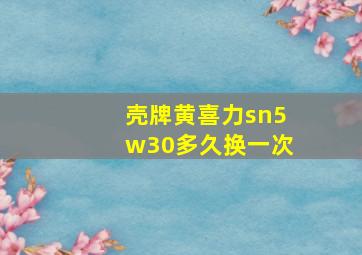 壳牌黄喜力sn5w30多久换一次